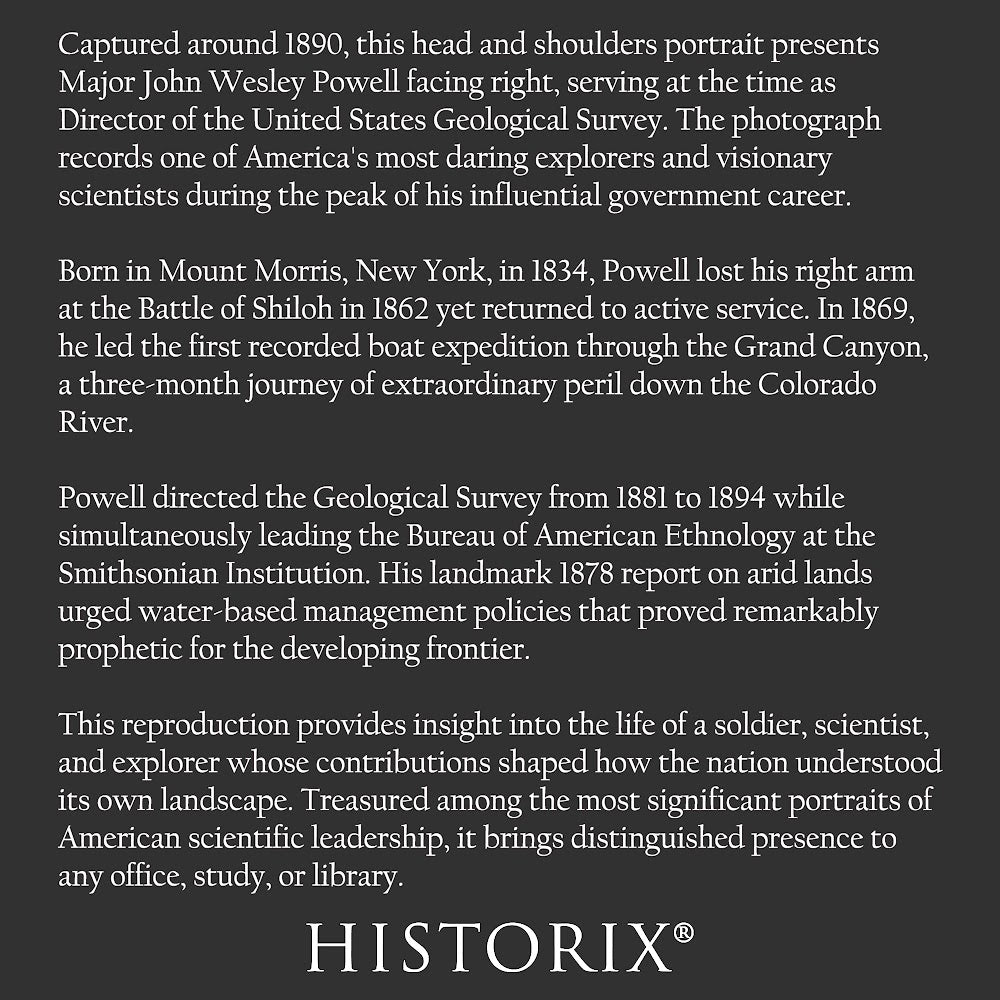 Captured around 1890, this head and shoulders portrait presents Major John Wesley Powell facing right, serving at the time as Director of the United States Geological Survey. The photograph records one of America's most daring explorers and visionary scientists during the peak of his influential government career.

Born in Mount Morris, New York, in 1834, Powell lost his right arm at the Battle of Shiloh in 1862 yet returned to active service. In 1869, he led the first recorded boat expedition through the Grand Canyon, a three-month journey of extraordinary peril down the Colorado River.

Powell directed the Geological Survey from 1881 to 1894 while simultaneously leading the Bureau of American Ethnology at the Smithsonian Institution. His landmark 1878 report on arid lands urged water-based management policies that proved remarkably prophetic for the developing frontier.

This reproduction provides insight into the life of a soldier, scientist, and explorer whose contributions shaped how the nation understood its own landscape. Treasured among the most significant portraits of American scientific leadership, it brings distinguished presence to any office, study, or library.

HISTORIX®